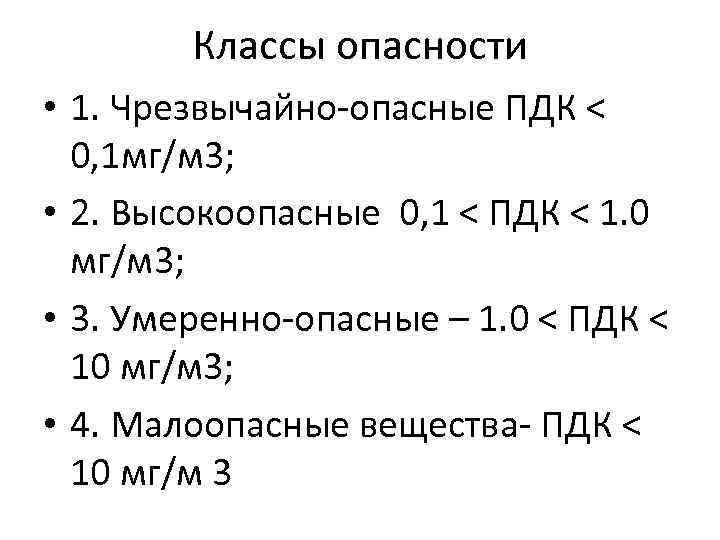 Классы опасности

• 1. Чрезвычайно-опасные ПДК < 0,1мг/м3;
• 2. Высокоопасные 0,1 < ПДК < 1.0 мг/м3;
• 3. Умеренно-опасные – 1.0 < ПДК < 10 мг/м3;
• 4. Малоопасные вещества- ПДК < 10 мг/м 3